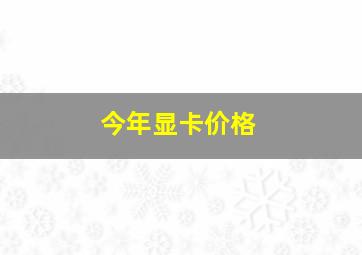 今年显卡价格